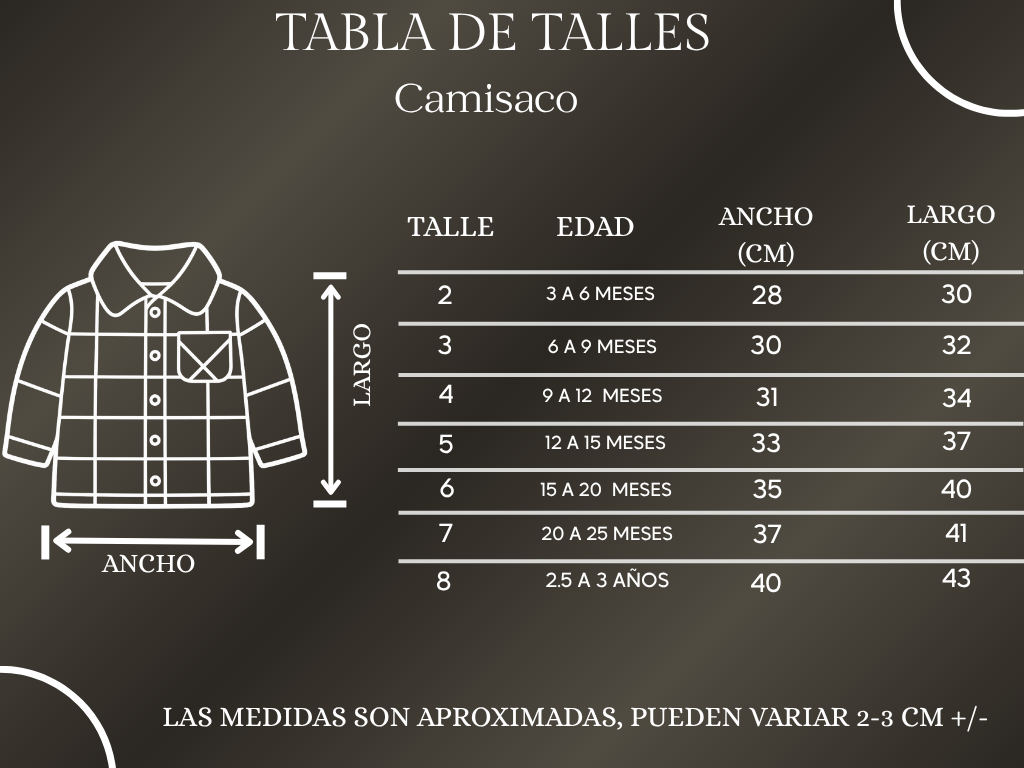 TABLA DE TALLES

Camisaco

LARGO

ANCHO

| TALLE | EDAD | ANCHO (CM) | LARGO (CM) |
|---|---|---|---|
| 2 | 3 A 6 MESES | 28 | 30 |
| 3 | 6 A 9 MESES | 30 | 32 |
| 4 | 9 A 12 MESES | 31 | 34 |
| 5 | 12 A 15 MESES | 33 | 37 |
| 6 | 15 A 20 MESES | 35 | 40 |
| 7 | 20 A 25 MESES | 37 | 41 |
| 8 | 2.5 A 3 AÑOS | 40 | 43 |

LAS MEDIDAS SON APROXIMADAS, PUEDEN VARIAR 2-3 CM +/-